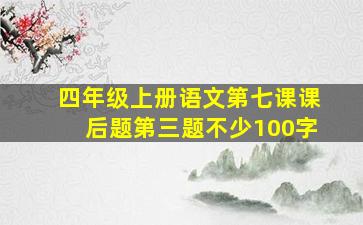 四年级上册语文第七课课后题第三题不少100字